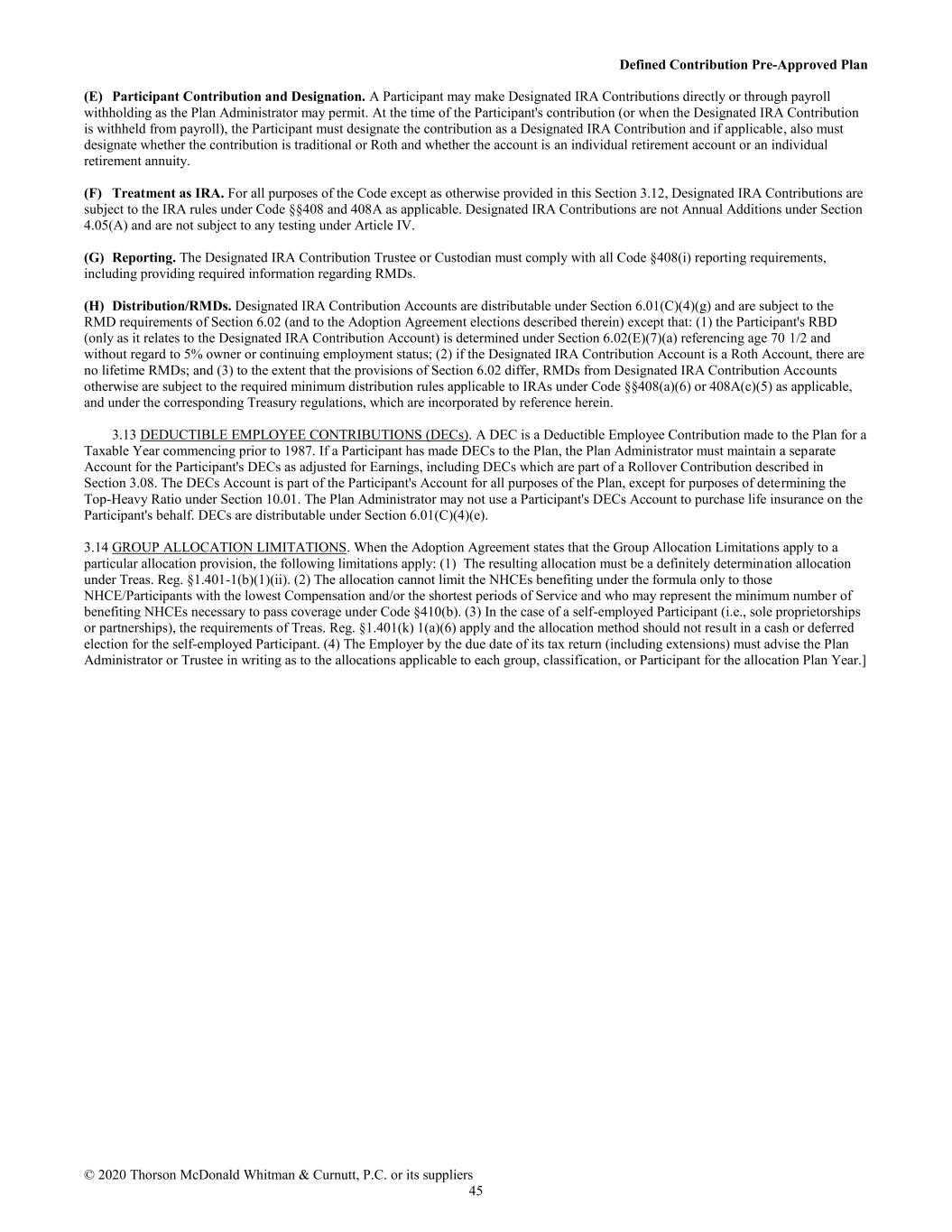 Defined Contribution Pre-Approved Plan

**(E) Participant Contribution and Designation.** A Participant may make Designated IRA Contributions directly or through payroll withholding as the Plan Administrator may permit. At the time of the Participant's contribution (or when the Designated IRA Contribution is withheld from payroll), the Participant must designate the contribution as a Designated IRA Contribution and if applicable, also must designate whether the contribution is traditional or Roth and whether the account is an individual retirement account or an individual retirement annuity.

**(F) Treatment as IRA.** For all purposes of the Code except as otherwise provided in this Section 3.12, Designated IRA Contributions are subject to the IRA rules under Code §§408 and 408A as applicable. Designated IRA Contributions are not Annual Additions under Section 4.05(A) and are not subject to any testing under Article IV.

**(G) Reporting.** The Designated IRA Contribution Trustee or Custodian must comply with all Code §408(i) reporting requirements, including providing required information regarding RMDs.

**(H) Distribution/RMDs.** Designated IRA Contribution Accounts are distributable under Section 6.01(C)(4)(g) and are subject to the RMD requirements of Section 6.02 (and to the Adoption Agreement elections described therein) except that: (1) the Participant's RBD (only as it relates to the Designated IRA Contribution Account) is determined under Section 6.02(E)(7)(a) referencing age 70 1/2 and without regard to 5% owner or continuing employment status; (2) if the Designated IRA Contribution Account is a Roth Account, there are no lifetime RMDs; and (3) to the extent that the provisions of Section 6.02 differ, RMDs from Designated IRA Contribution Accounts otherwise are subject to the required minimum distribution rules applicable to IRAs under Code §§408(a)(6) or 408A(c)(5) as applicable, and under the corresponding Treasury regulations, which are incorporated by reference herein.

3.13 DEDUCTIBLE EMPLOYEE CONTRIBUTIONS (DECs). A DEC is a Deductible Employee Contribution made to the Plan for a Taxable Year commencing prior to 1987. If a Participant has made DECs to the Plan, the Plan Administrator must maintain a separate Account for the Participant's DECs as adjusted for Earnings, including DECs which are part of a Rollover Contribution described in Section 3.08. The DECs Account is part of the Participant's Account for all purposes of the Plan, except for purposes of determining the Top-Heavy Ratio under Section 10.01. The Plan Administrator may not use a Participant's DECs Account to purchase life insurance on the Participant's behalf. DECs are distributable under Section 6.01(C)(4)(e).

3.14 GROUP ALLOCATION LIMITATIONS. When the Adoption Agreement states that the Group Allocation Limitations apply to a particular allocation provision, the following limitations apply: (1) The resulting allocation must be a definitely determination allocation under Treas. Reg. §1.401-1(b)(1)(ii). (2) The allocation cannot limit the NHCEs benefiting under the formula only to those NHCE/Participants with the lowest Compensation and/or the shortest periods of Service and who may represent the minimum number of benefiting NHCEs necessary to pass coverage under Code §410(b). (3) In the case of a self-employed Participant (i.e., sole proprietorships or partnerships), the requirements of Treas. Reg. §1.401(k) 1(a)(6) apply and the allocation method should not result in a cash or deferred election for the self-employed Participant. (4) The Employer by the due date of its tax return (including extensions) must advise the Plan Administrator or Trustee in writing as to the allocations applicable to each group, classification, or Participant for the allocation Plan Year.]

© 2020 Thorson McDonald Whitman & Curnutt, P.C. or its suppliers
45